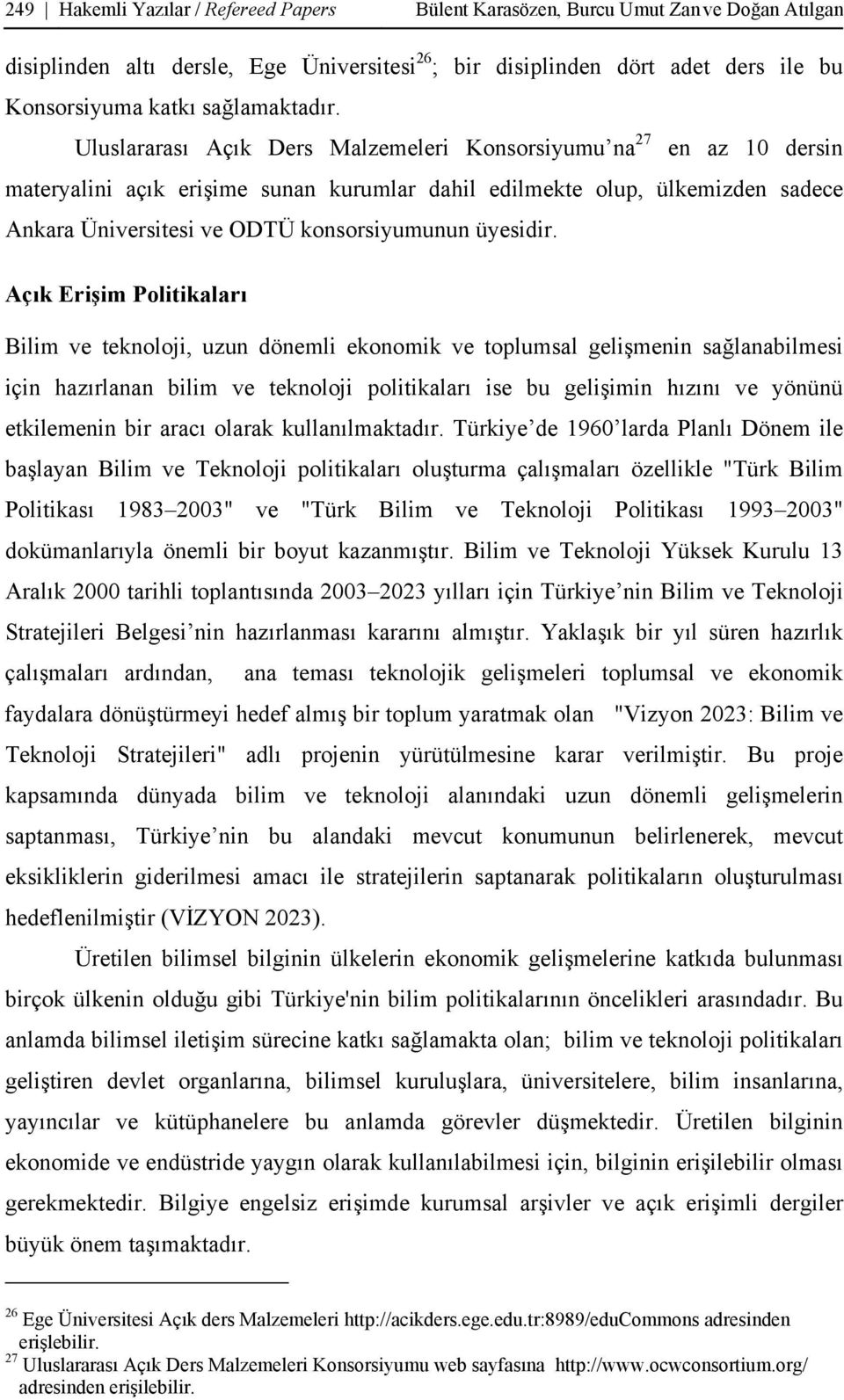 249 | Hakemli Yazılar / Refereed Papers Bülent Karasözen, Burcu Umut Zan ve Doğan Atılgan

disiplinden altı dersle, Ege Üniversitesi$^{26}$; bir disiplinden dört adet ders ile bu Konsorsiyuma katkı sağlamaktadır.

Uluslararası Açık Ders Malzemeleri Konsorsiyumu'na$^{27}$ en az 10 dersin materyalini açık erişime sunan kurumlar dahil edilmekte olup, ülkemizden sadece Ankara Üniversitesi ve ODTÜ konsorsiyumunun üyesidir.

Açık Erişim Politikaları

Bilim ve teknoloji, uzun dönemli ekonomik ve toplumsal gelişmenin sağlanabilmesi için hazırlanan bilim ve teknoloji politikaları ise bu gelişimin hızını ve yönünü etkilemenin bir aracı olarak kullanılmaktadır. Türkiye'de 1960'larda Planlı Dönem ile başlayan Bilim ve Teknoloji politikaları oluşturma çalışmaları özellikle "Türk Bilim Politikası 1983–2003" ve "Türk Bilim ve Teknoloji Politikası 1993–2003" dokümanlarıyla önemli bir boyut kazanmıştır. Bilim ve Teknoloji Yüksek Kurulu 13 Aralık 2000 tarihli toplantısında 2003–2023 yılları için Türkiye'nin Bilim ve Teknoloji Stratejileri Belgesi'nin hazırlanması kararını almıştır. Yaklaşık bir yıl süren hazırlık çalışmaları ardından, ana teması teknolojik gelişmeleri toplumsal ve ekonomik faydalara dönüştürmeyi hedef almış bir toplum yaratmak olan "Vizyon 2023: Bilim ve Teknoloji Stratejileri" adlı projenin yürütülmesine karar verilmiştir. Bu proje kapsamında dünyada bilim ve teknoloji alanındaki uzun dönemli gelişmelerin saptanması, Türkiye'nin bu alandaki mevcut konumunun belirlenerek, mevcut eksikliklerin giderilmesi amacı ile stratejilerin saptanarak politikaların oluşturulması hedeflenilmiştir (VİZYON 2023).

Üretilen bilimsel bilginin ülkelerin ekonomik gelişmelerine katkıda bulunması birçok ülkenin olduğu gibi Türkiye'nin bilim politikalarının öncelikleri arasındadır. Bu anlamda bilimsel iletişim sürecine katkı sağlamakta olan; bilim ve teknoloji politikaları geliştiren devlet organlarına, bilimsel kuruluşlara, üniversitelere, bilim insanlarına, yayıncılar ve kütüphanelere bu anlamda görevler düşmektedir. Üretilen bilginin ekonomide ve endüstride yaygın olarak kullanılabilmesi için, bilginin erişilebilir olması gerekmektedir. Bilgiye engelsiz erişimde kurumsal arşivler ve açık erişimli dergiler büyük önem taşımaktadır.

$^{26}$ Ege Üniversitesi Açık ders Malzemeleri http://acikders.ege.edu.tr:8989/eduCommons adresinden erişlebilir.
$^{27}$ Uluslararası Açık Ders Malzemeleri Konsorsiyumu web sayfasına http://www.ocwconsortium.org/ adresinden erişilebilir.